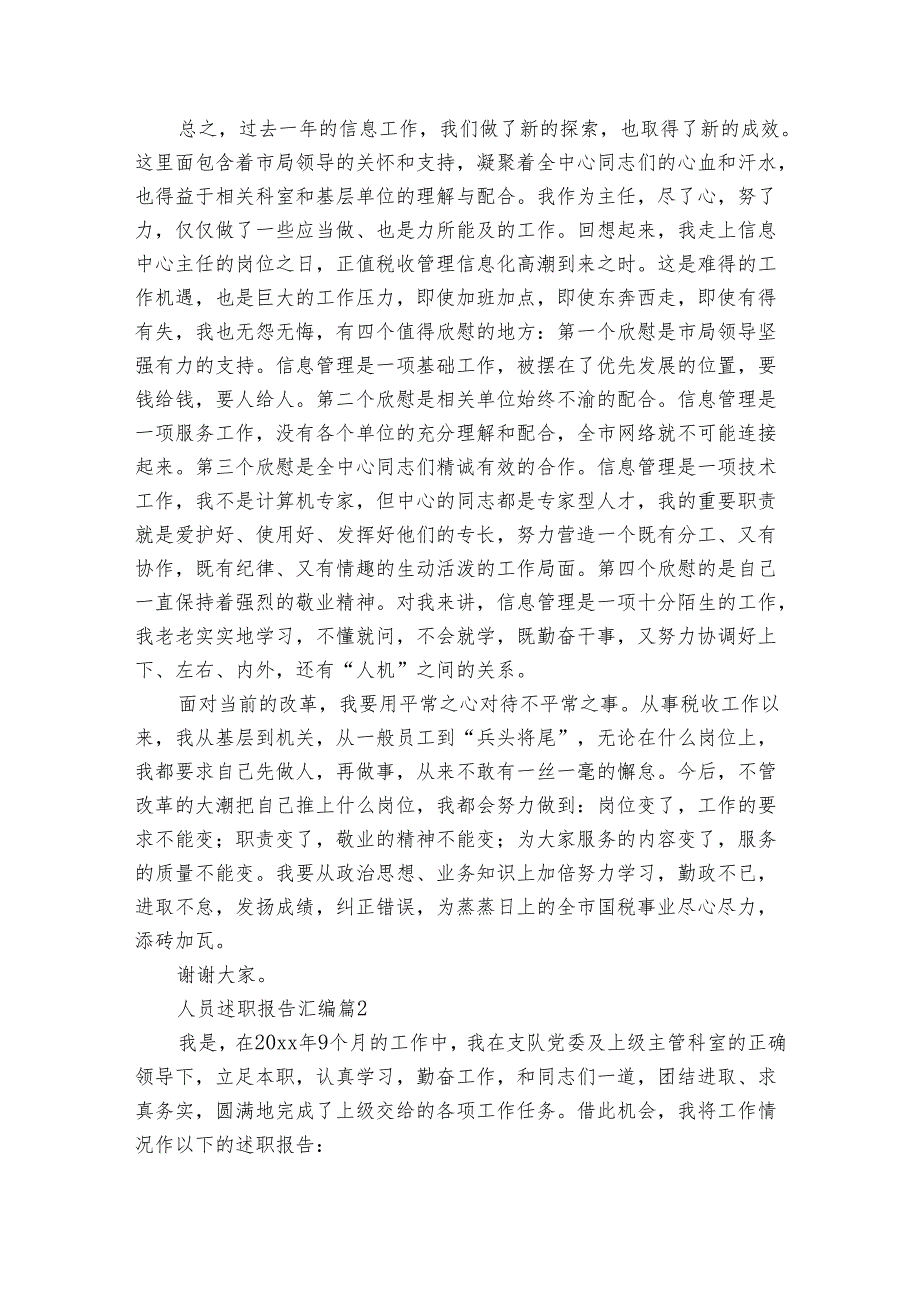 总之，过去一年的信息工作，我们做了新的探索，也取得了新的成效。这里面包含着市局领导的关怀和支持，凝聚着全中心同志们的心血和汗水，也得益于相关科室和基层单位的理解与配合。我作为主任，尽了心，努了力，仅仅做了一些应当做、也是力所能及的工作。回想起来，我走上信息中心主任的岗位之日，正值税收管理信息化高潮到来之时。这是难得的工作机遇，也是巨大的工作压力，即使加班加点，即使东奔西走，即使有得有失，我也无怨无悔，有四个值得欣慰的地方：第一个欣慰是市局领导坚强有力的支持。信息管理是一项基础工作，被摆在了优先发展的位置，要钱给钱，要人给人。第二个欣慰是相关单位始终不渝的配合。信息管理是一项服务工作，没有各个单位的充分理解和配合，全市网络就不可能连接起来。第三个欣慰是全中心同志们精诚有效的合作。信息管理是一项技术工作，我不是计算机专家，但中心的同志都是专家型人才，我的重要职责就是爱护好、使用好、发挥好他们的专长，努力营造一个既有分工、又有协作，既有纪律、又有情趣的生动活泼的工作局面。第四个欣慰的是自己一直保持着强烈的敬业精神。对我来讲，信息管理是一项十分陌生的工作，我老老实实地学习，不懂就问，不会就学，既勤奋干事，又努力协调好上下、左右、内外，还有“人机”之间的关系。

面对当前的改革，我要用平常之心对待不平常之事。从事税收工作以来，我从基层到机关，从一般员工到“兵头将尾”，无论在什么岗位上，我都要求自己先做人，再做事，从来不敢有一丝一毫的懈怠。今后，不管改革的大潮把自己推上什么岗位，我都会努力做到：岗位变了，工作的要求不能变；职责变了，敬业的精神不能变；为大家服务的内容变了，服务的质量不能变。我要从政治思想、业务知识上加倍努力学习，勤政不已，进取不怠，发扬成绩，纠正错误，为蒸蒸日上的全市国税事业尽心尽力，添砖加瓦。

谢谢大家。

人员述职报告汇编篇2

我是，在20xx年9个月的工作中，我在支队党委及上级主管科室的正确领导下，立足本职，认真学习，勤奋工作，和同志们一道，团结进取、求真务实，圆满地完成了上级交给的各项工作任务。借此机会，我将工作情况作以下的述职报告：